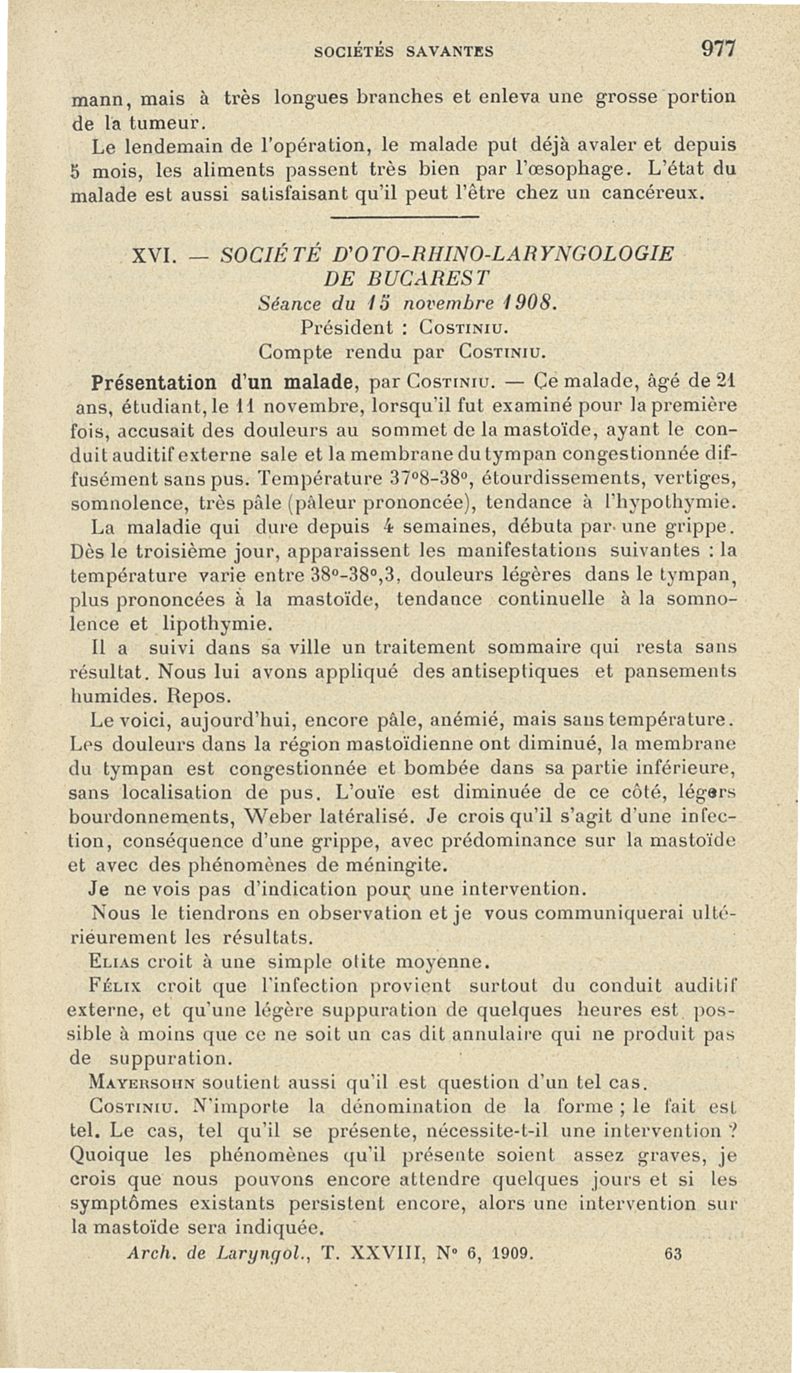 SOCIÉTÉS SAVANTES 977

mann, mais à très longues branches et enleva une grosse portion de la tumeur.

Le lendemain de l'opération, le malade put déjà avaler et depuis 5 mois, les aliments passent très bien par l'œsophage. L'état du malade est aussi satisfaisant qu'il peut l'être chez un cancéreux.

XVI. — SOCIÉTÉ D'OTO-RHINO-LARYNGOLOGIE DE BUCAREST

Séance du 15 novembre 1908.

Président : Costiniu.

Compte rendu par Costiniu.

Présentation d'un malade, par Costiniu. — Ce malade, âgé de 21 ans, étudiant, le 11 novembre, lorsqu'il fut examiné pour la première fois, accusait des douleurs au sommet de la mastoïde, ayant le conduit auditif externe sale et la membrane du tympan congestionnée diffusément sans pus. Température 37°8-38°, étourdissements, vertiges, somnolence, très pâle (pâleur prononcée), tendance à l'hypothymie.

La maladie qui dure depuis 4 semaines, débuta par une grippe. Dès le troisième jour, apparaissent les manifestations suivantes : la température varie entre 38°-38°,3, douleurs légères dans le tympan, plus prononcées à la mastoïde, tendance continuelle à la somnolence et lipothymie.

Il a suivi dans sa ville un traitement sommaire qui resta sans résultat. Nous lui avons appliqué des antiseptiques et pansements humides. Repos.

Le voici, aujourd'hui, encore pâle, anémié, mais sans température. Les douleurs dans la région mastoïdienne ont diminué, la membrane du tympan est congestionnée et bombée dans sa partie inférieure, sans localisation de pus. L'ouïe est diminuée de ce côté, légers bourdonnements, Weber latéralisé. Je crois qu'il s'agit d'une infection, conséquence d'une grippe, avec prédominance sur la mastoïde et avec des phénomènes de méningite.

Je ne vois pas d'indication pour une intervention.

Nous le tiendrons en observation et je vous communiquerai ultérieurement les résultats.

Elias croit à une simple otite moyenne.

Félix croit que l'infection provient surtout du conduit auditif externe, et qu'une légère suppuration de quelques heures est possible à moins que ce ne soit un cas dit annulaire qui ne produit pas de suppuration.

Mayersohn soutient aussi qu'il est question d'un tel cas.

Costiniu. N'importe la dénomination de la forme ; le fait est tel. Le cas, tel qu'il se présente, nécessite-t-il une intervention ? Quoique les phénomènes qu'il présente soient assez graves, je crois que nous pouvons encore attendre quelques jours et si les symptômes existants persistent encore, alors une intervention sur la mastoïde sera indiquée.

Arch. de Laryngol., T. XXVIII, N° 6, 1909. 63